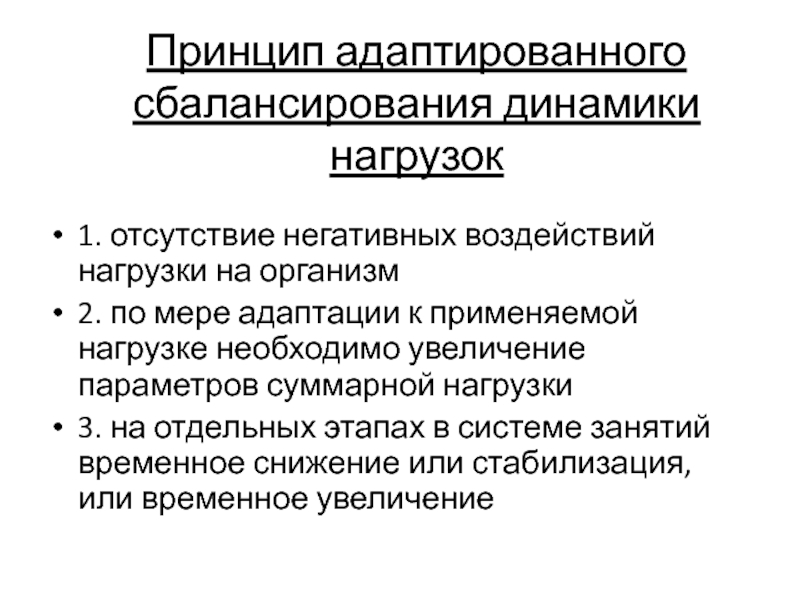 Принцип адаптированного сбалансирования динамики нагрузок

• 1. отсутствие негативных воздействий нагрузки на организм
• 2. по мере адаптации к применяемой нагрузке необходимо увеличение параметров суммарной нагрузки
• 3. на отдельных этапах в системе занятий временное снижение или стабилизация, или временное увеличение